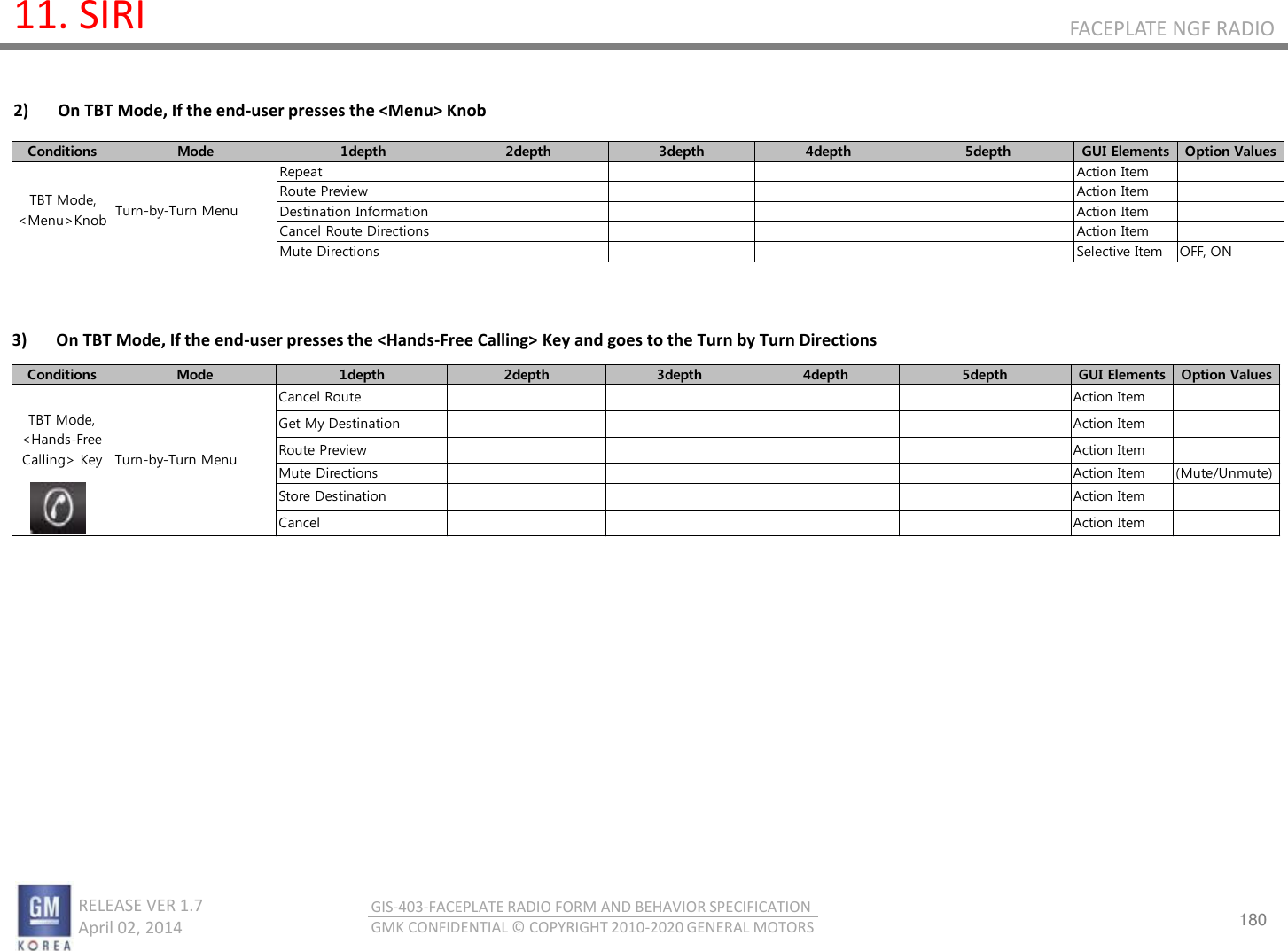 11. SIRI

FACEPLATE NGF RADIO

2) On TBT Mode, If the end-user presses the <Menu> Knob

| Conditions | Mode | 1depth | 2depth | 3depth | 4depth | 5depth | GUI Elements | Option Values |
|---|---|---|---|---|---|---|---|---|
| TBT Mode, <Menu>Knob | Turn-by-Turn Menu | Repeat | | | | | Action Item | |
| | | Route Preview | | | | | Action Item | |
| | | Destination Information | | | | | Action Item | |
| | | Cancel Route Directions | | | | | Action Item | |
| | | Mute Directions | | | | | Selective Item | OFF, ON |

3) On TBT Mode, If the end-user presses the <Hands-Free Calling> Key and goes to the Turn by Turn Directions

| Conditions | Mode | 1depth | 2depth | 3depth | 4depth | 5depth | GUI Elements | Option Values |
|---|---|---|---|---|---|---|---|---|
| TBT Mode, <Hands-Free Calling> Key | Turn-by-Turn Menu | Cancel Route | | | | | Action Item | |
| | | Get My Destination | | | | | Action Item | |
| | | Route Preview | | | | | Action Item | |
| | | Mute Directions | | | | | Action Item | (Mute/Unmute) |
| | | Store Destination | | | | | Action Item | |
| | | Cancel | | | | | Action Item | |

GM KOREA

RELEASE VER 1.7
April 02, 2014

GIS-403-FACEPLATE RADIO FORM AND BEHAVIOR SPECIFICATION
GMK CONFIDENTIAL © COPYRIGHT 2010-2020 GENERAL MOTORS

180